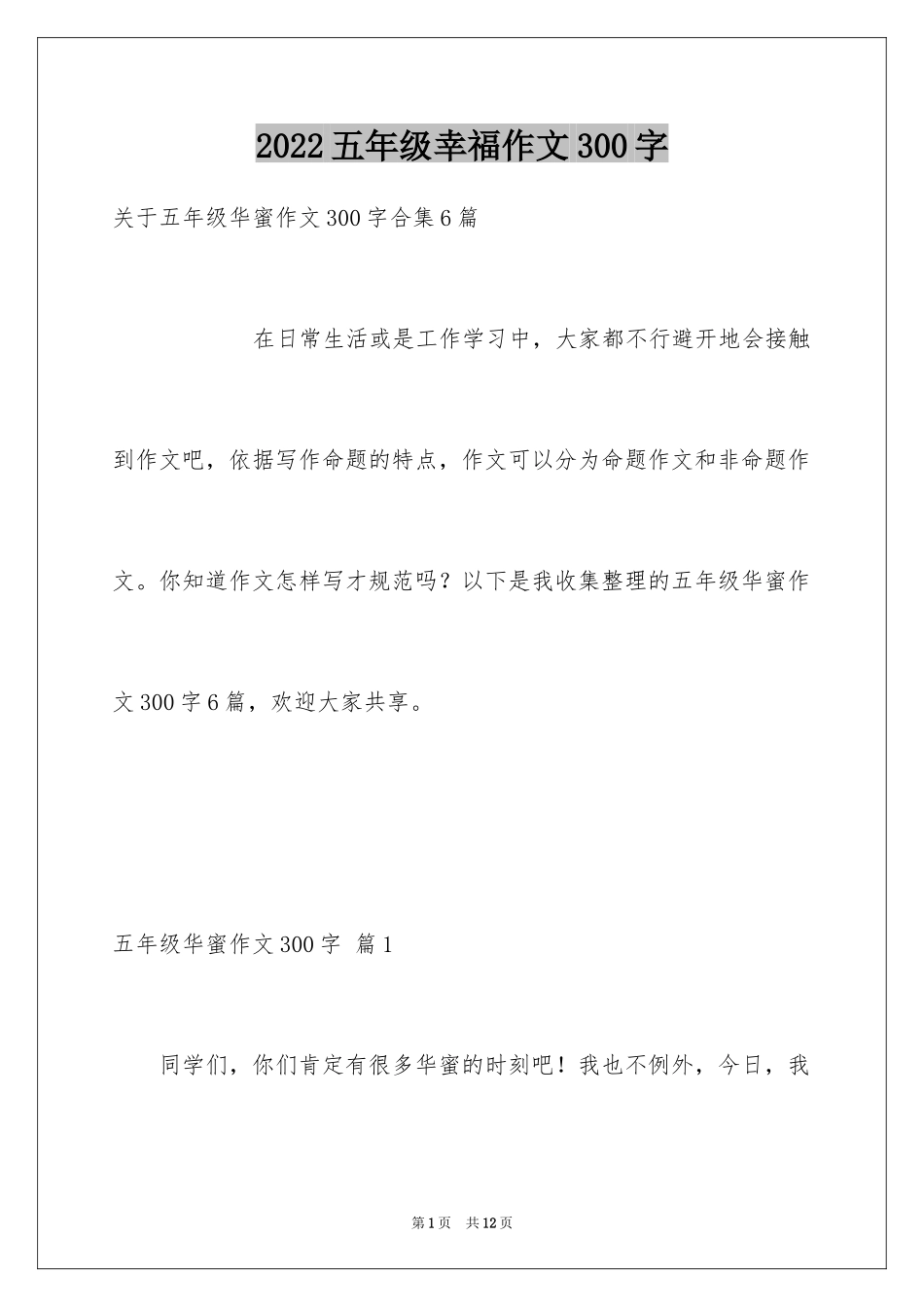 2022 五年级幸福作文 300 字

关于五年级华蜜作文 300 字合集 6 篇

在日常生活或是工作学习中，大家都不行避开地会接触到作文吧，依据写作命题的特点，作文可以分为命题作文和非命题作文。你知道作文怎样写才规范吗？以下是我收集整理的五年级华蜜作文 300 字 6 篇，欢迎大家共享。

五年级华蜜作文 300 字 篇 1

同学们，你们肯定有很多华蜜的时刻吧！我也不例外，今日，我

第 1 页 共 12 页